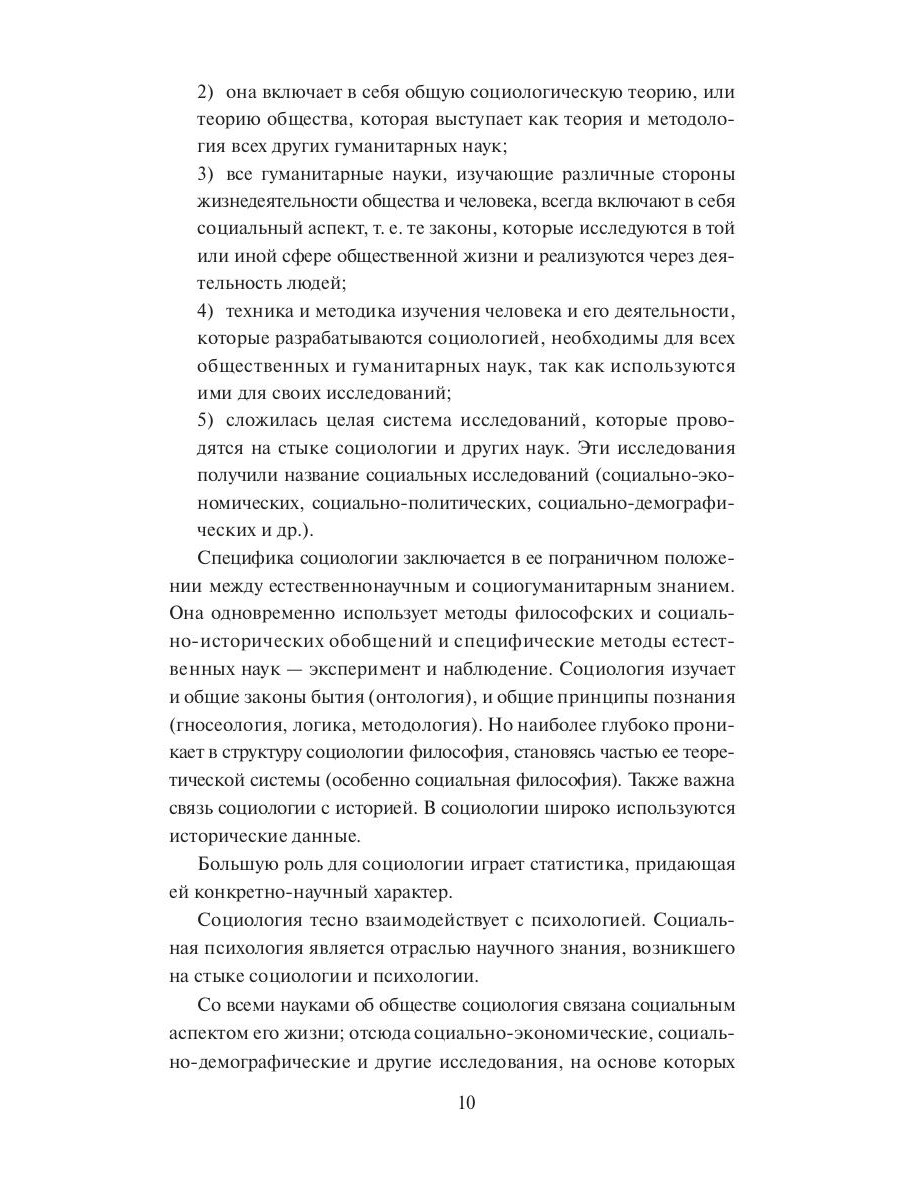 2) она включает в себя общую социологическую теорию, или теорию общества, которая выступает как теория и методология всех других гуманитарных наук;

3) все гуманитарные науки, изучающие различные стороны жизнедеятельности общества и человека, всегда включают в себя социальный аспект, т. е. те законы, которые исследуются в той или иной сфере общественной жизни и реализуются через деятельность людей;

4) техника и методика изучения человека и его деятельности, которые разрабатываются социологией, необходимы для всех общественных и гуманитарных наук, так как используются ими для своих исследований;

5) сложилась целая система исследований, которые проводятся на стыке социологии и других наук. Эти исследования получили название социальных исследований (социально-экономических, социально-политических, социально-демографических и др.).

Специфика социологии заключается в ее пограничном положении между естественнонаучным и социогуманитарным знанием. Она одновременно использует методы философских и социально-исторических обобщений и специфические методы естественных наук — эксперимент и наблюдение. Социология изучает и общие законы бытия (онтология), и общие принципы познания (гносеология, логика, методология). Но наиболее глубоко проникает в структуру социологии философия, становясь частью ее теоретической системы (особенно социальная философия). Также важна связь социологии с историей. В социологии широко используются исторические данные.

Большую роль для социологии играет статистика, придающая ей конкретно-научный характер.

Социология тесно взаимодействует с психологией. Социальная психология является отраслью научного знания, возникшего на стыке социологии и психологии.

Со всеми науками об обществе социология связана социальным аспектом его жизни; отсюда социально-экономические, социально-демографические и другие исследования, на основе которых

10